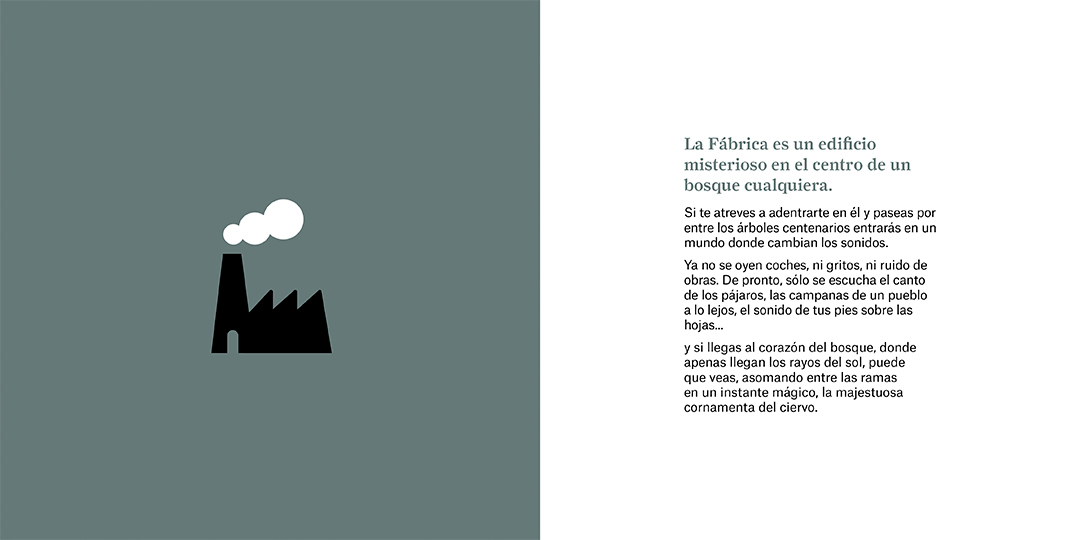 La Fábrica es un edificio misterioso en el centro de un bosque cualquiera.

Si te atreves a adentrarte en él y paseas por entre los árboles centenarios entrarás en un mundo donde cambian los sonidos.

Ya no se oyen coches, ni gritos, ni ruido de obras. De pronto, sólo se escucha el canto de los pájaros, las campanas de un pueblo a lo lejos, el sonido de tus pies sobre las hojas...

y si llegas al corazón del bosque, donde apenas llegan los rayos del sol, puede que veas, asomando entre las ramas en un instante mágico, la majestuosa cornamenta del ciervo.